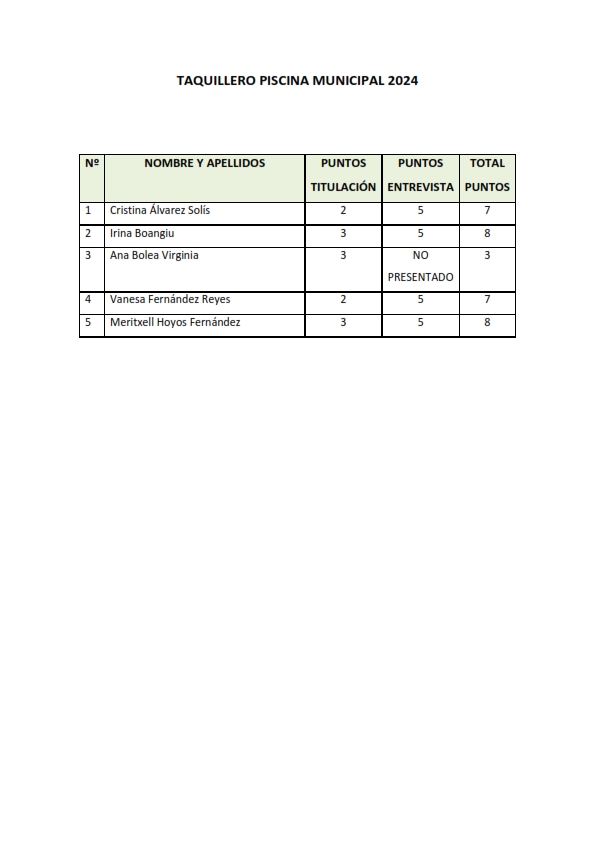 TAQUILLERO PISCINA MUNICIPAL 2024

| Nº | NOMBRE Y APELLIDOS | PUNTOS TITULACIÓN | PUNTOS ENTREVISTA | TOTAL PUNTOS |
|---|---|---|---|---|
| 1 | Cristina Álvarez Solís | 2 | 5 | 7 |
| 2 | Irina Boangiu | 3 | 5 | 8 |
| 3 | Ana Bolea Virginia | 3 | NO PRESENTADO | 3 |
| 4 | Vanesa Fernández Reyes | 2 | 5 | 7 |
| 5 | Meritxell Hoyos Fernández | 3 | 5 | 8 |